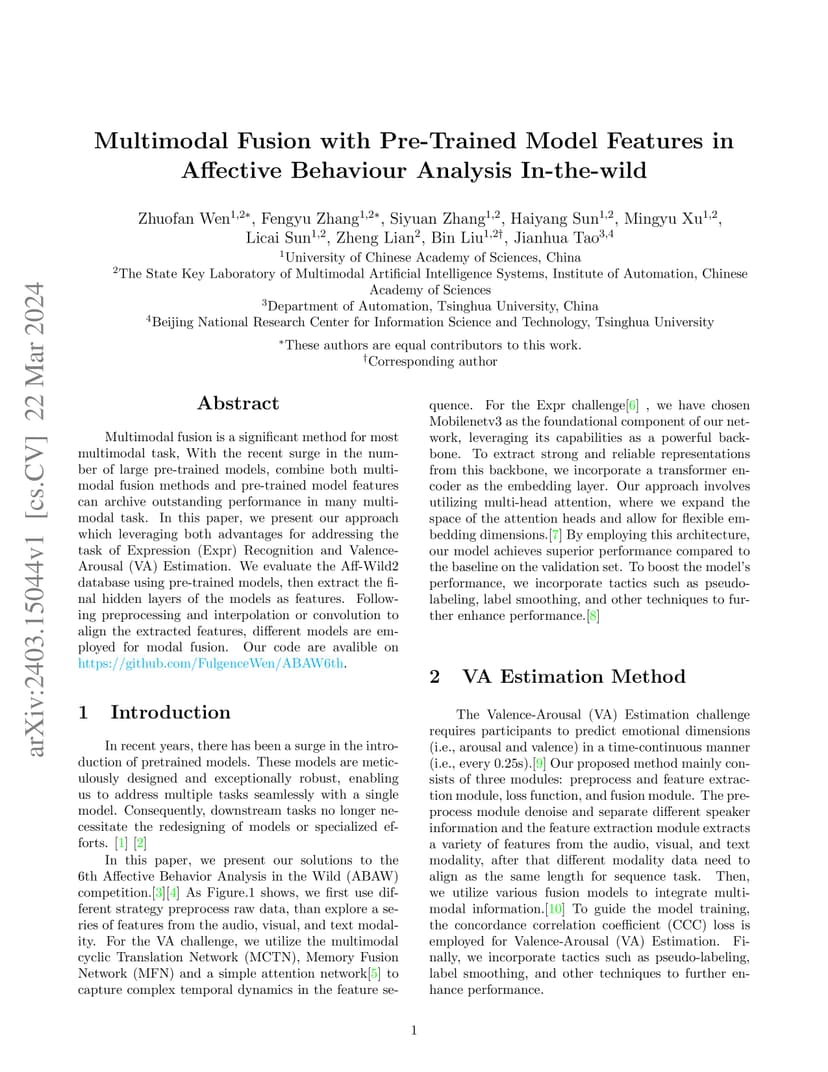 arXiv:2403.15044v1 [cs.CV] 22 Mar 2024

Multimodal Fusion with Pre-Trained Model Features in Affective Behaviour Analysis In-the-wild

Zhuofan Wen$^{1,2*}$, Fengyu Zhang$^{1,2*}$, Siyuan Zhang$^{1,2}$, Haiyang Sun$^{1,2}$, Mingyu Xu$^{1,2}$, Licai Sun$^{1,2}$, Zheng Lian$^{2}$, Bin Liu$^{1,2\dagger}$, Jianhua Tao$^{3,4}$
$^{1}$University of Chinese Academy of Sciences, China
$^{2}$The State Key Laboratory of Multimodal Artificial Intelligence Systems, Institute of Automation, Chinese Academy of Sciences
$^{3}$Department of Automation, Tsinghua University, China
$^{4}$Beijing National Research Center for Information Science and Technology, Tsinghua University

$^{*}$These authors are equal contributors to this work.
$^{\dagger}$Corresponding author

Abstract

Multimodal fusion is a significant method for most multimodal task, With the recent surge in the number of large pre-trained models, combine both multimodal fusion methods and pre-trained model features can archive outstanding performance in many multimodal task. In this paper, we present our approach which leveraging both advantages for addressing the task of Expression (Expr) Recognition and Valence-Arousal (VA) Estimation. We evaluate the Aff-Wild2 database using pre-trained models, then extract the final hidden layers of the models as features. Following preprocessing and interpolation or convolution to align the extracted features, different models are employed for modal fusion. Our code are avalible on https://github.com/FulgenceWen/ABAW6th.

1 Introduction

In recent years, there has been a surge in the introduction of pretrained models. These models are meticulously designed and exceptionally robust, enabling us to address multiple tasks seamlessly with a single model. Consequently, downstream tasks no longer necessitate the redesigning of models or specialized efforts. [1] [2]

In this paper, we present our solutions to the 6th Affective Behavior Analysis in the Wild (ABAW) competition.[3][4] As Figure.1 shows, we first use different strategy preprocess raw data, than explore a series of features from the audio, visual, and text modality. For the VA challenge, we utilize the multimodal cyclic Translation Network (MCTN), Memory Fusion Network (MFN) and a simple attention network[5] to capture complex temporal dynamics in the feature sequence. For the Expr challenge[6] , we have chosen Mobilenetv3 as the foundational component of our network, leveraging its capabilities as a powerful backbone. To extract strong and reliable representations from this backbone, we incorporate a transformer encoder as the embedding layer. Our approach involves utilizing multi-head attention, where we expand the space of the attention heads and allow for flexible embedding dimensions.[7] By employing this architecture, our model achieves superior performance compared to the baseline on the validation set. To boost the model's performance, we incorporate tactics such as pseudo-labeling, label smoothing, and other techniques to further enhance performance.[8]

2 VA Estimation Method

The Valence-Arousal (VA) Estimation challenge requires participants to predict emotional dimensions (i.e., arousal and valence) in a time-continuous manner (i.e., every 0.25s).[9] Our proposed method mainly consists of three modules: preprocess and feature extraction module, loss function, and fusion module. The preprocess module denoise and separate different speaker information and the feature extraction module extracts a variety of features from the audio, visual, and text modality, after that different modality data need to align as the same length for sequence task. Then, we utilize various fusion models to integrate multimodal information.[10] To guide the model training, the concordance correlation coefficient (CCC) loss is employed for Valence-Arousal (VA) Estimation. Finally, we incorporate tactics such as pseudo-labeling, label smoothing, and other techniques to further enhance performance.

1